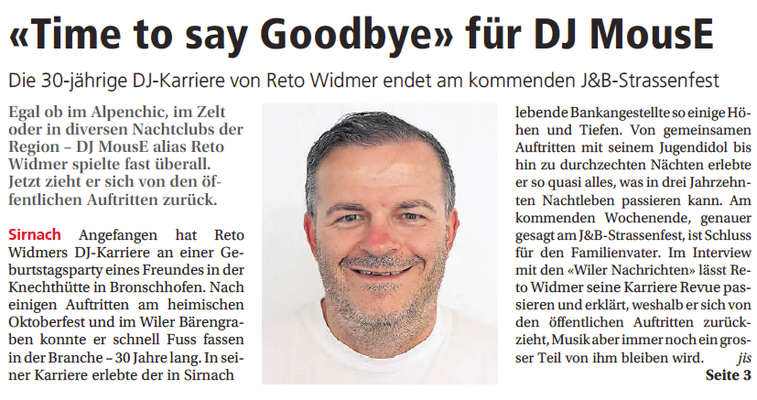 «Time to say Goodbye» für DJ MousE

Die 30-jährige DJ-Karriere von Reto Widmer endet am kommenden J&B-Strassenfest

Egal ob im Alpenchic, im Zelt oder in diversen Nachtclubs der Region – DJ MousE alias Reto Widmer spielte fast überall. Jetzt zieht er sich von den öffentlichen Auftritten zurück.

Sirnach Angefangen hat Reto Widmers DJ-Karriere an einer Geburtstagsparty eines Freundes in der Knechthütte in Bronschhofen. Nach einigen Auftritten am heimischen Oktoberfest und im Wiler Bärengraben konnte er schnell Fuss fassen in der Branche – 30 Jahre lang. In seiner Karriere erlebte der in Sirnach lebende Bankangestellte so einige Höhen und Tiefen. Von gemeinsamen Auftritten mit seinem Jugendidol bis hin zu durchzechten Nächten erlebte er so quasi alles, was in drei Jahrzehnten Nachtleben passieren kann. Am kommenden Wochenende, genauer gesagt am J&B-Strassenfest, ist Schluss für den Familienvater. Im Interview mit den «Wiler Nachrichten» lässt Reto Widmer seine Karriere Revue passieren und erklärt, weshalb er sich von den öffentlichen Auftritten zurückzieht, Musik aber immer noch ein grosser Teil von ihm bleiben wird. jis

Seite 3